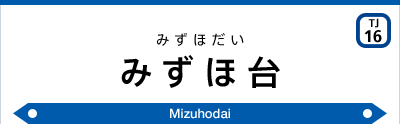 TJ
16

みずほだい
みずほ台

Mizuhodai